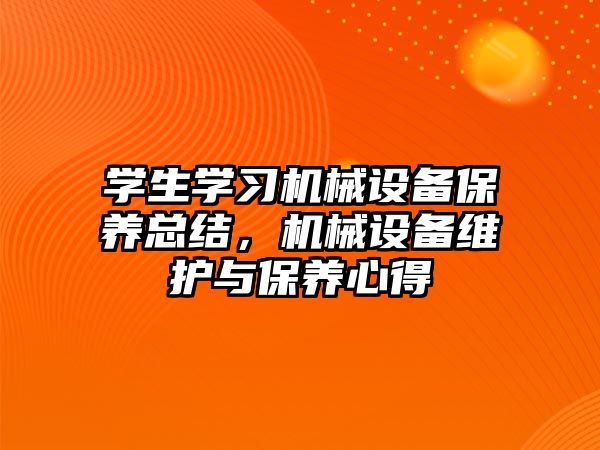 学生学习机械设备保养总结，机械设备维护与保养心得